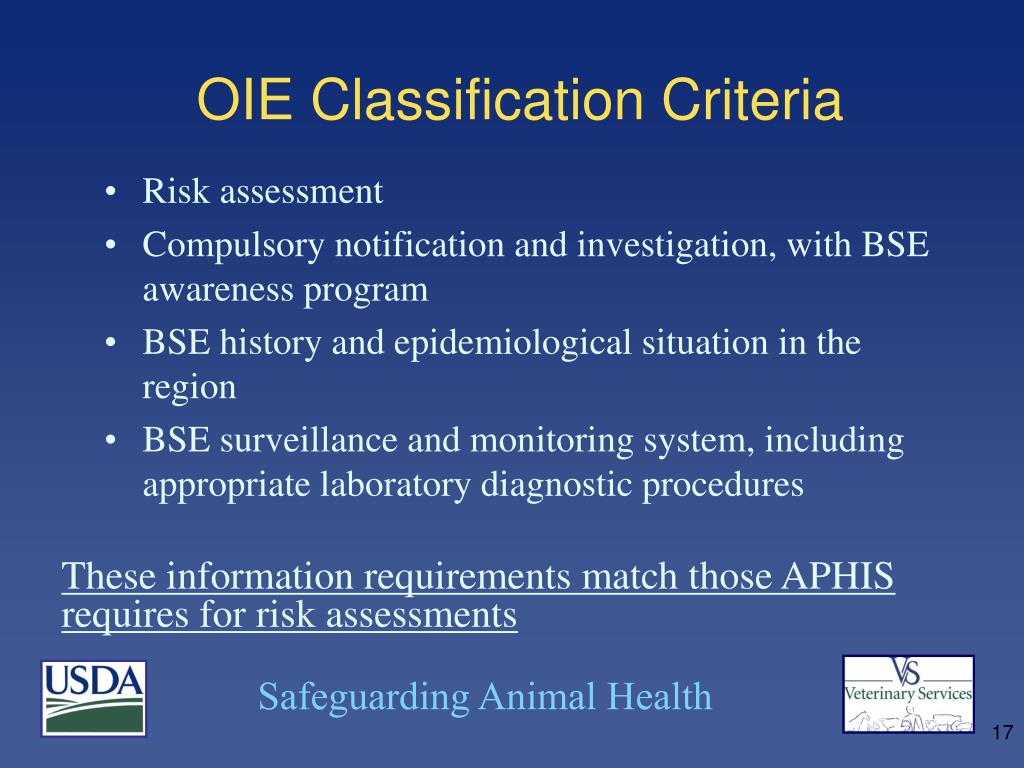 OIE Classification Criteria

• Risk assessment
• Compulsory notification and investigation, with BSE awareness program
• BSE history and epidemiological situation in the region
• BSE surveillance and monitoring system, including appropriate laboratory diagnostic procedures

These information requirements match those APHIS requires for risk assessments

USDA

Safeguarding Animal Health

VS
Veterinary Services

17